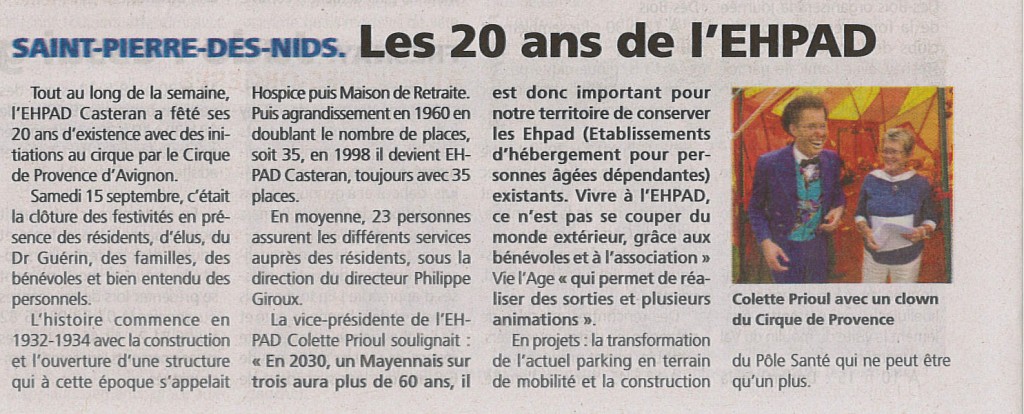 SAINT-PIERRE-DES-NIDS. Les 20 ans de l'EHPAD

Tout au long de la semaine, l'EHPAD Casteran a fêté ses 20 ans d'existence avec des initiations au cirque par le Cirque de Provence d'Avignon.

Samedi 15 septembre, c'était la clôture des festivités en présence des résidents, d'élus, du Dr Guérin, des familles, des bénévoles et bien entendu des personnels.

L'histoire commence en 1932-1934 avec la construction et l'ouverture d'une structure qui à cette époque s'appelait Hospice puis Maison de Retraite. Puis agrandissement en 1960 en doublant le nombre de places, soit 35, en 1998 il devient EHPAD Casteran, toujours avec 35 places.

En moyenne, 23 personnes assurent les différents services auprès des résidents, sous la direction du directeur Philippe Giroux.

La vice-présidente de l'EHPAD Colette Prioul soulignait : « En 2030, un Mayennais sur trois aura plus de 60 ans, il est donc important pour notre territoire de conserver les Ehpad (Etablissements d'hébergement pour personnes âgées dépendantes) existants. Vivre à l'EHPAD, ce n'est pas se couper du monde extérieur, grâce aux bénévoles et à l'association » Vie l'Age « qui permet de réaliser des sorties et plusieurs animations ».

En projets : la transformation de l'actuel parking en terrain de mobilité et la construction du Pôle Santé qui ne peut être qu'un plus.

Colette Prioul avec un clown du Cirque de Provence